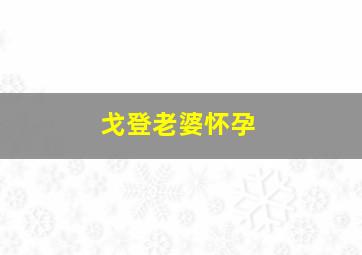 戈登老婆怀孕